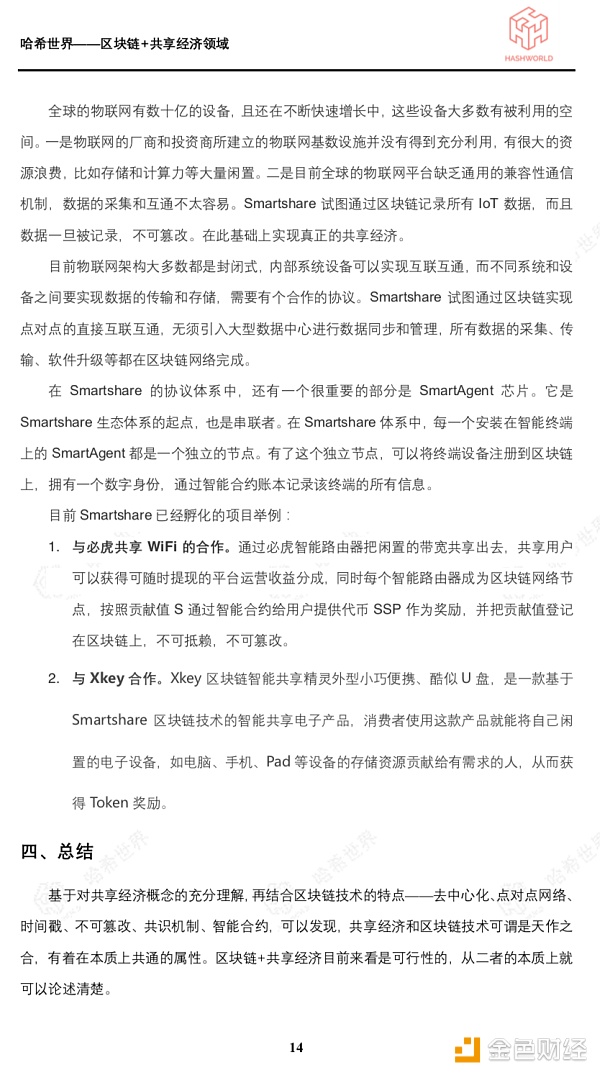 哈希世界——区块链+共享经济领域

HASHWORLD

全球的物联网有数十亿的设备，且还在不断快速增长中，这些设备大多数有被利用的空间。一是物联网的厂商和投资商所建立的物联网基数设施并没有得到充分利用，有很大的资源浪费，比如存储和计算力等大量闲置。二是目前全球的物联网平台缺乏通用的兼容性通信机制，数据的采集和互通不太容易。Smartshare 试图通过区块链记录所有 IoT 数据，而且数据一旦被记录，不可篡改。在此基础上实现真正的共享经济。

目前物联网架构大多数都是封闭式，内部系统设备可以实现互联互通，而不同系统和设备之间要实现数据的传输和存储，需要有个合作的协议。Smartshare 试图通过区块链实现点对点的直接互联互通，无须引入大型数据中心进行数据同步和管理，所有数据的采集、传输、软件升级等都在区块链网络完成。

在 Smartshare 的协议体系中，还有一个很重要的部分是 SmartAgent 芯片。它是 Smartshare 生态体系的起点，也是串联者。在 Smartshare 体系中，每一个安装在智能终端上的 SmartAgent 都是一个独立的节点。有了这个独立节点，可以将终端设备注册到区块链上，拥有一个数字身份，通过智能合约账本记录该终端的所有信息。

目前 Smartshare 已经孵化的项目举例：

1. 与必虎共享 WiFi 的合作。通过必虎智能路由器把闲置的带宽共享出去，共享用户可以获得可随时提现的平台运营收益分成，同时每个智能路由器成为区块链网络节点，按照贡献值 S 通过智能合约给用户提供代币 SSP 作为奖励，并把贡献值登记在区块链上，不可抵赖，不可篡改。

2. 与 Xkey 合作。Xkey 区块链智能共享精灵外型小巧便携、酷似 U 盘，是一款基于 Smartshare 区块链技术的智能共享电子产品，消费者使用这款产品就能将自己闲置的电子设备，如电脑、手机、Pad 等设备的存储资源贡献给有需求的人，从而获得 Token 奖励。

四、总结

基于对共享经济概念的充分理解，再结合区块链技术的特点——去中心化、点对点网络、时间戳、不可篡改、共识机制、智能合约，可以发现，共享经济和区块链技术可谓是天作之合，有着在本质上共通的属性。区块链+共享经济目前来看是可行性的，从二者的本质上就可以论述清楚。

14

金色财经